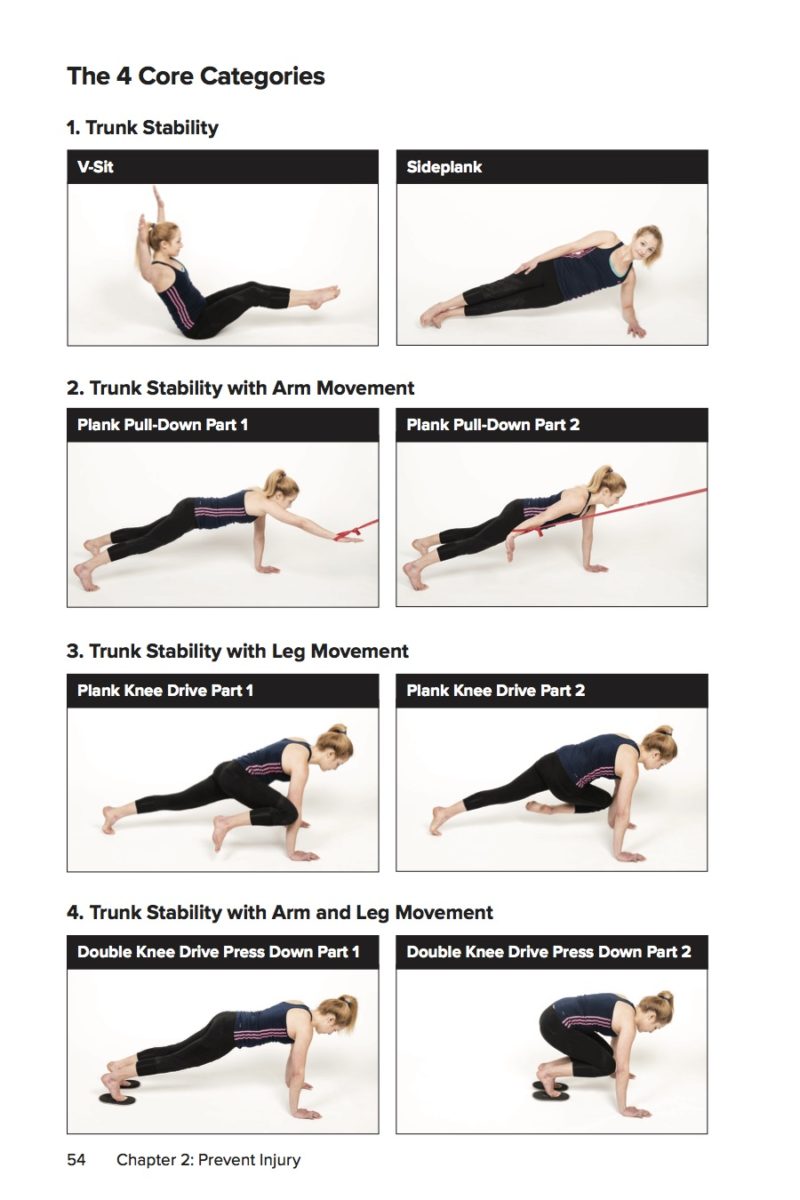 The 4 Core Categories

1. Trunk Stability

V-Sit

Sideplank

2. Trunk Stability with Arm Movement

Plank Pull-Down Part 1

Plank Pull-Down Part 2

3. Trunk Stability with Leg Movement

Plank Knee Drive Part 1

Plank Knee Drive Part 2

4. Trunk Stability with Arm and Leg Movement

Double Knee Drive Press Down Part 1

Double Knee Drive Press Down Part 2

54 Chapter 2: Prevent Injury